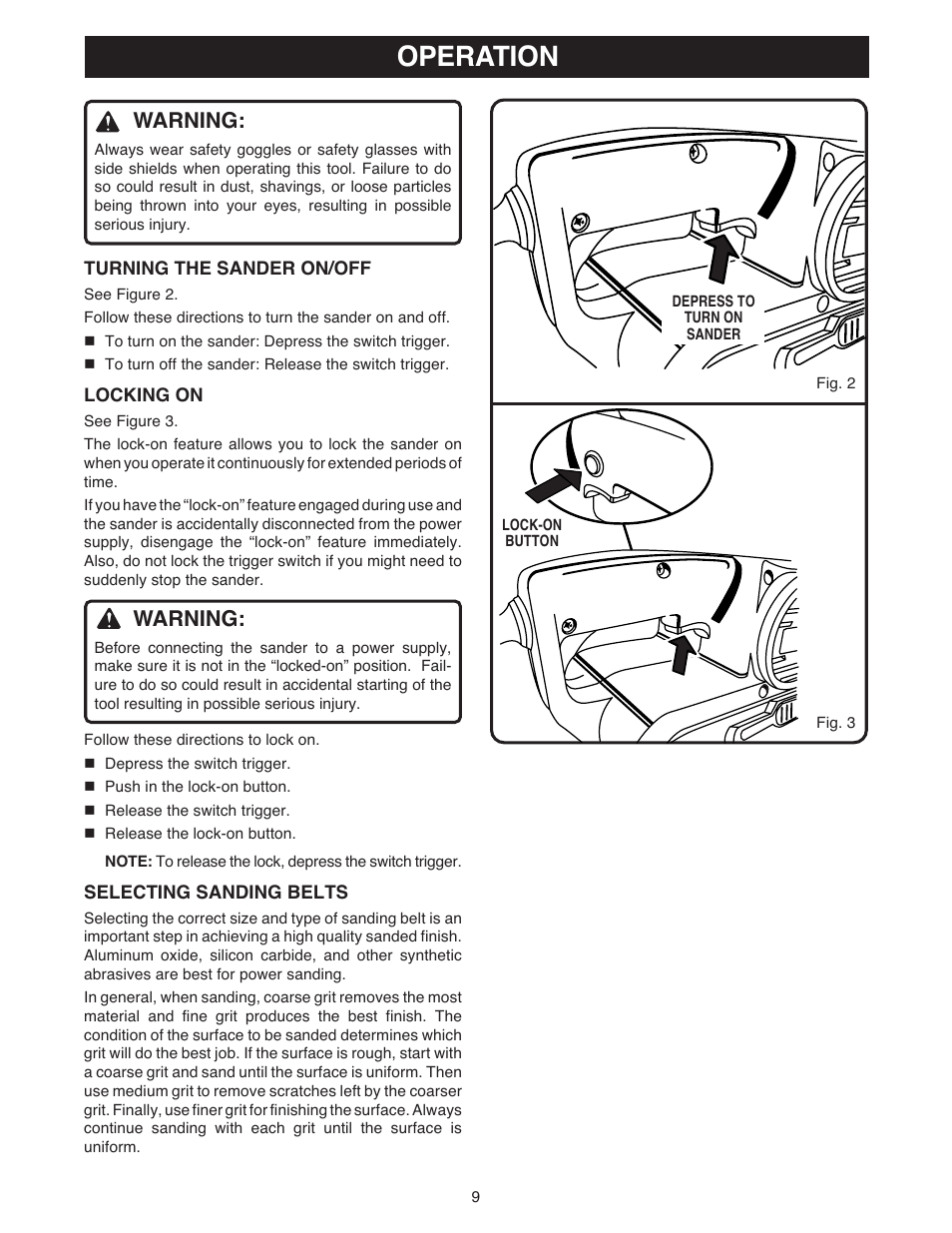 OPERATION

WARNING:

Always wear safety goggles or safety glasses with side shields when operating this tool. Failure to do so could result in dust, shavings, or loose particles being thrown into your eyes, resulting in possible serious injury.

TURNING THE SANDER ON/OFF

See Figure 2.

Follow these directions to turn the sander on and off.

■ To turn on the sander: Depress the switch trigger.

■ To turn off the sander: Release the switch trigger.

LOCKING ON

See Figure 3.

The lock-on feature allows you to lock the sander on when you operate it continuously for extended periods of time.

If you have the “lock-on” feature engaged during use and the sander is accidentally disconnected from the power supply, disengage the “lock-on” feature immediately. Also, do not lock the trigger switch if you might need to suddenly stop the sander.

WARNING:

Before connecting the sander to a power supply, make sure it is not in the “locked-on” position. Failure to do so could result in accidental starting of the tool resulting in possible serious injury.

Follow these directions to lock on.

■ Depress the switch trigger.

■ Push in the lock-on button.

■ Release the switch trigger.

■ Release the lock-on button.

NOTE: To release the lock, depress the switch trigger.

SELECTING SANDING BELTS

Selecting the correct size and type of sanding belt is an important step in achieving a high quality sanded finish. Aluminum oxide, silicon carbide, and other synthetic abrasives are best for power sanding.

In general, when sanding, coarse grit removes the most material and fine grit produces the best finish. The condition of the surface to be sanded determines which grit will do the best job. If the surface is rough, start with a coarse grit and sand until the surface is uniform. Then use medium grit to remove scratches left by the coarser grit. Finally, use finer grit for finishing the surface. Always continue sanding with each grit until the surface is uniform.

DEPRESS TO TURN ON SANDER

Fig. 2

LOCK-ON BUTTON

Fig. 3

9